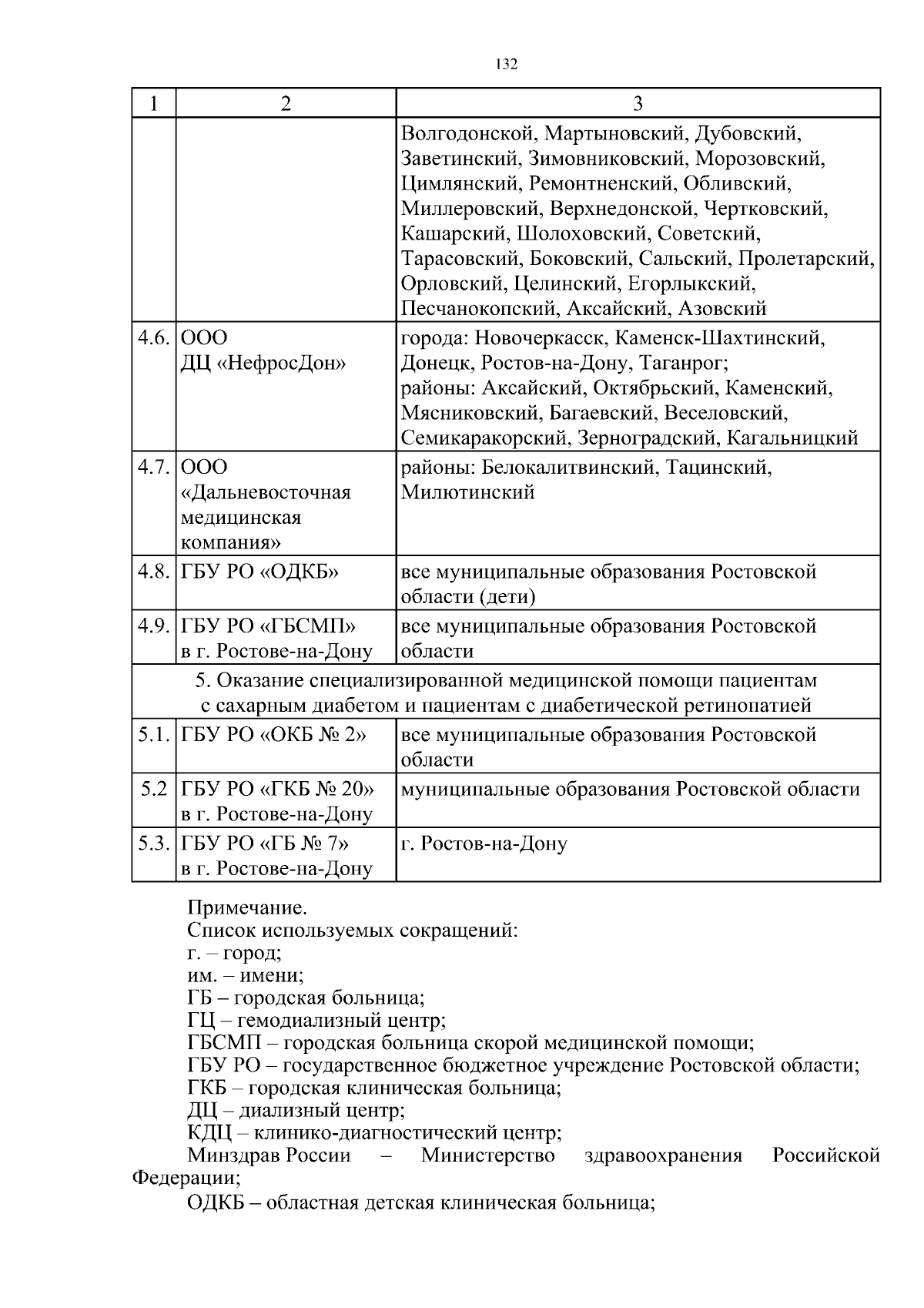 132

| 1 | 2 | 3 |
|---|---|---|
| | | Волгодонской, Мартыновский, Дубовский, Заветинский, Зимовниковский, Морозовский, Цимлянский, Ремонтненский, Обливский, Миллеровский, Верхнедонской, Чертковский, Кашарский, Шолоховский, Советский, Тарасовский, Боковский, Сальский, Пролетарский, Орловский, Целинский, Егорлыкский, Песчанокопский, Аксайский, Азовский |
| 4.6. | ООО ДЦ «НефросДон» | города: Новочеркасск, Каменск-Шахтинский, Донецк, Ростов-на-Дону, Таганрог; районы: Аксайский, Октябрьский, Каменский, Мясниковский, Багаевский, Веселовский, Семикаракорский, Зерноградский, Кагальницкий |
| 4.7. | ООО «Дальневосточная медицинская компания» | районы: Белокалитвинский, Тацинский, Милютинский |
| 4.8. | ГБУ РО «ОДКБ» | все муниципальные образования Ростовской области (дети) |
| 4.9. | ГБУ РО «ГБСМП» в г. Ростове-на-Дону | все муниципальные образования Ростовской области |
| 5. Оказание специализированной медицинской помощи пациентам с сахарным диабетом и пациентам с диабетической ретинопатией | | |
| 5.1. | ГБУ РО «ОКБ № 2» | все муниципальные образования Ростовской области |
| 5.2 | ГБУ РО «ГКБ № 20» в г. Ростове-на-Дону | муниципальные образования Ростовской области |
| 5.3. | ГБУ РО «ГБ № 7» в г. Ростове-на-Дону | г. Ростов-на-Дону |

Примечание.
Список используемых сокращений:
г. – город;
им. – имени;
ГБ – городская больница;
ГЦ – гемодиализный центр;
ГБСМП – городская больница скорой медицинской помощи;
ГБУ РО – государственное бюджетное учреждение Ростовской области;
ГКБ – городская клиническая больница;
ДЦ – диализный центр;
КДЦ – клинико-диагностический центр;
Минздрав России – Министерство здравоохранения Российской Федерации;
ОДКБ – областная детская клиническая больница;